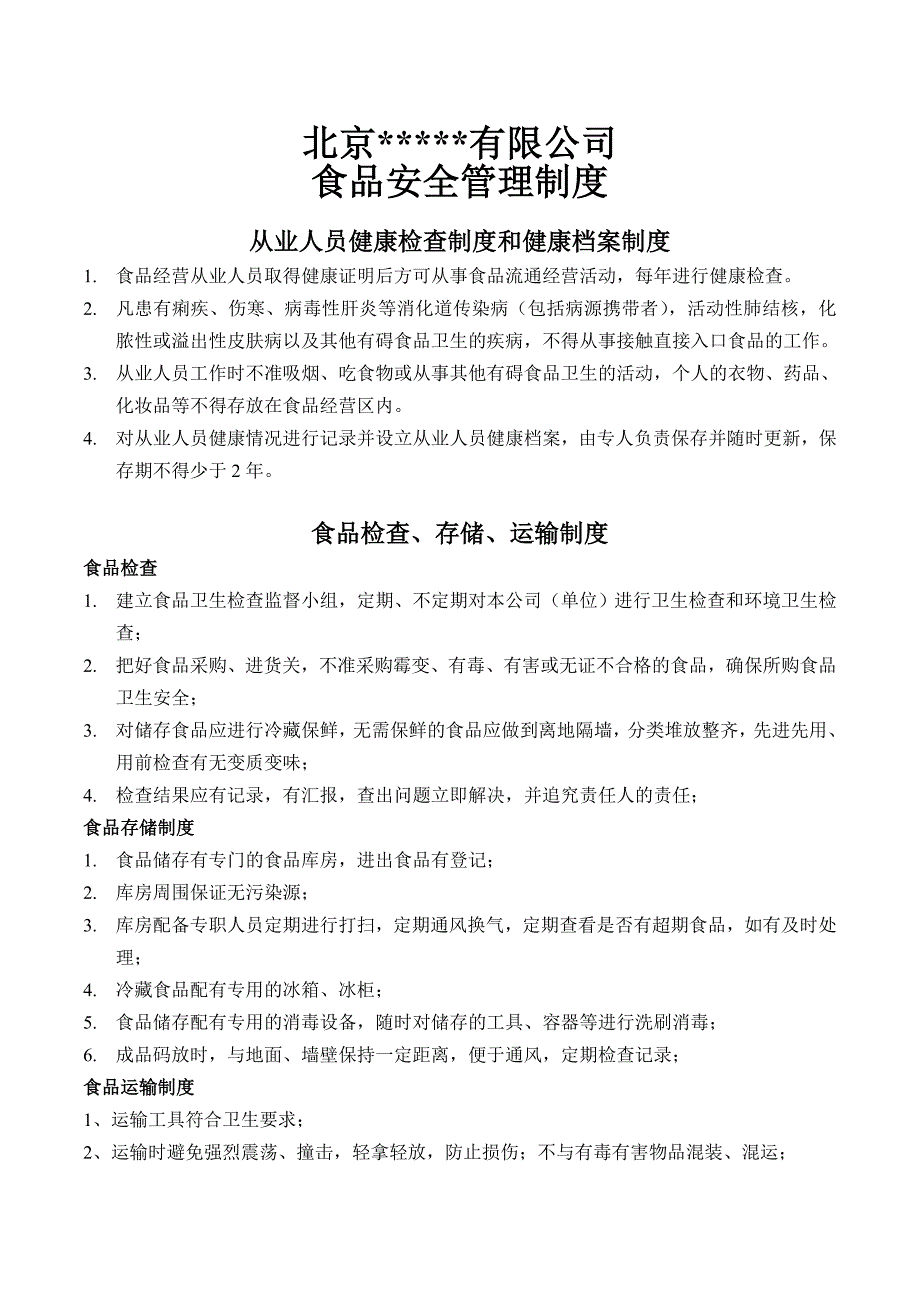 北京*****有限公司
食品安全管理制度

从业人员健康检查制度和健康档案制度

1. 食品经营从业人员取得健康证明后方可从事食品流通经营活动，每年进行健康检查。
2. 凡患有痢疾、伤寒、病毒性肝炎等消化道传染病（包括病源携带者），活动性肺结核，化脓性或溢出性皮肤病以及其他有碍食品卫生的疾病，不得从事接触直接入口食品的工作。
3. 从业人员工作时不准吸烟、吃食物或从事其他有碍食品卫生的活动，个人的衣物、药品、化妆品等不得存放在食品经营区内。
4. 对从业人员健康情况进行记录并设立从业人员健康档案，由专人负责保存并随时更新，保存期不得少于 2 年。

食品检查、存储、运输制度

食品检查

1. 建立食品卫生检查监督小组，定期、不定期对本公司（单位）进行卫生检查和环境卫生检查；
2. 把好食品采购、进货关，不准采购霉变、有毒、有害或无证不合格的食品，确保所购食品卫生安全；
3. 对储存食品应进行冷藏保鲜，无需保鲜的食品应做到离地隔墙，分类堆放整齐，先进先用、用前检查有无变质变味；
4. 检查结果应有记录，有汇报，查出问题立即解决，并追究责任人的责任；

食品存储制度

1. 食品储存有专门的食品库房，进出食品有登记；
2. 库房周围保证无污染源；
3. 库房配备专职人员定期进行打扫，定期通风换气，定期查看是否有超期食品，如有及时处理；
4. 冷藏食品配有专用的冰箱、冰柜；
5. 食品储存配有专用的消毒设备，随时对储存的工具、容器等进行洗刷消毒；
6. 成品码放时，与地面、墙壁保持一定距离，便于通风，定期检查记录；

食品运输制度

1、运输工具符合卫生要求；
2、运输时避免强烈震荡、撞击，轻拿轻放，防止损伤；不与有毒有害物品混装、混运；